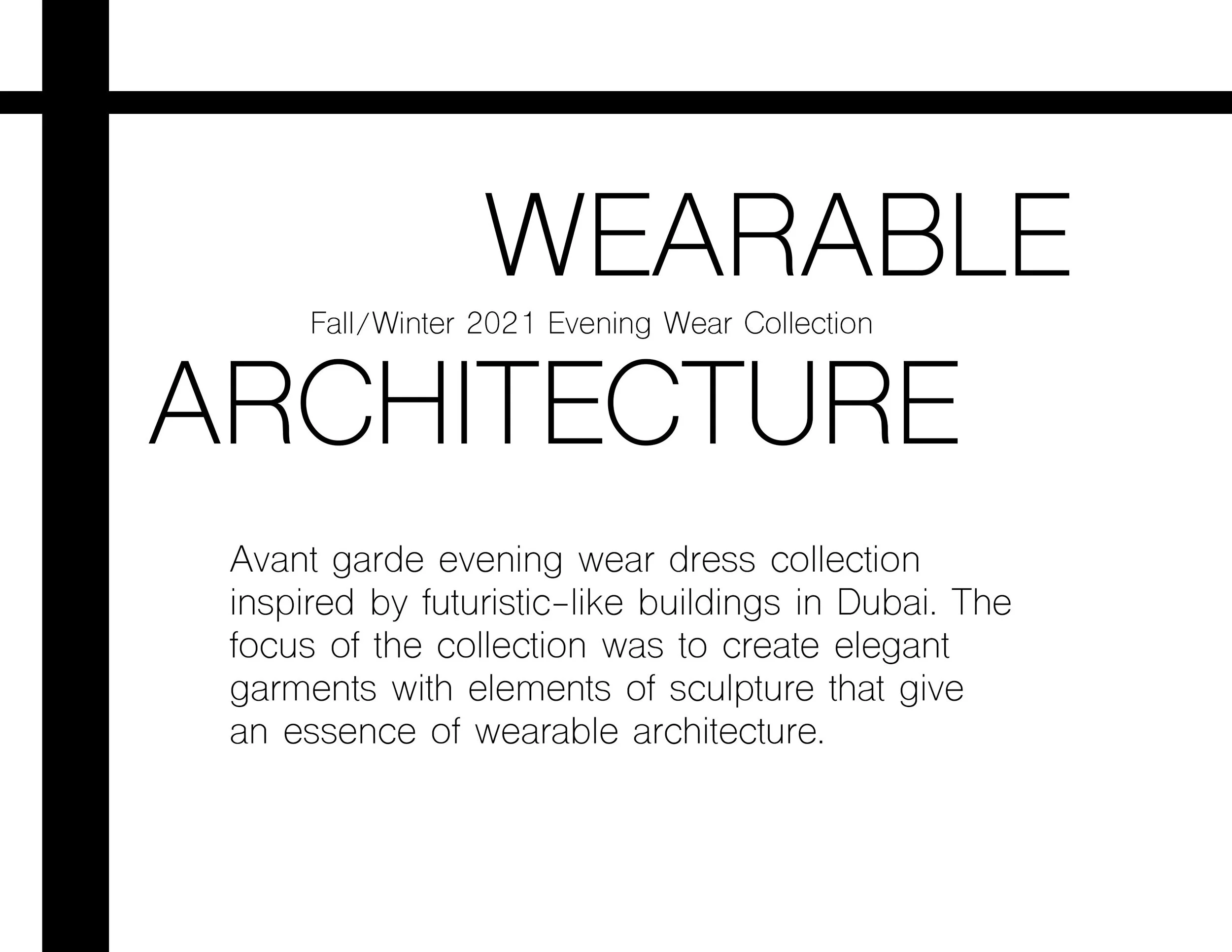 WEARABLE

Fall/Winter 2021 Evening Wear Collection

ARCHITECTURE

Avant garde evening wear dress collection inspired by futuristic-like buildings in Dubai. The focus of the collection was to create elegant garments with elements of sculpture that give an essence of wearable architecture.